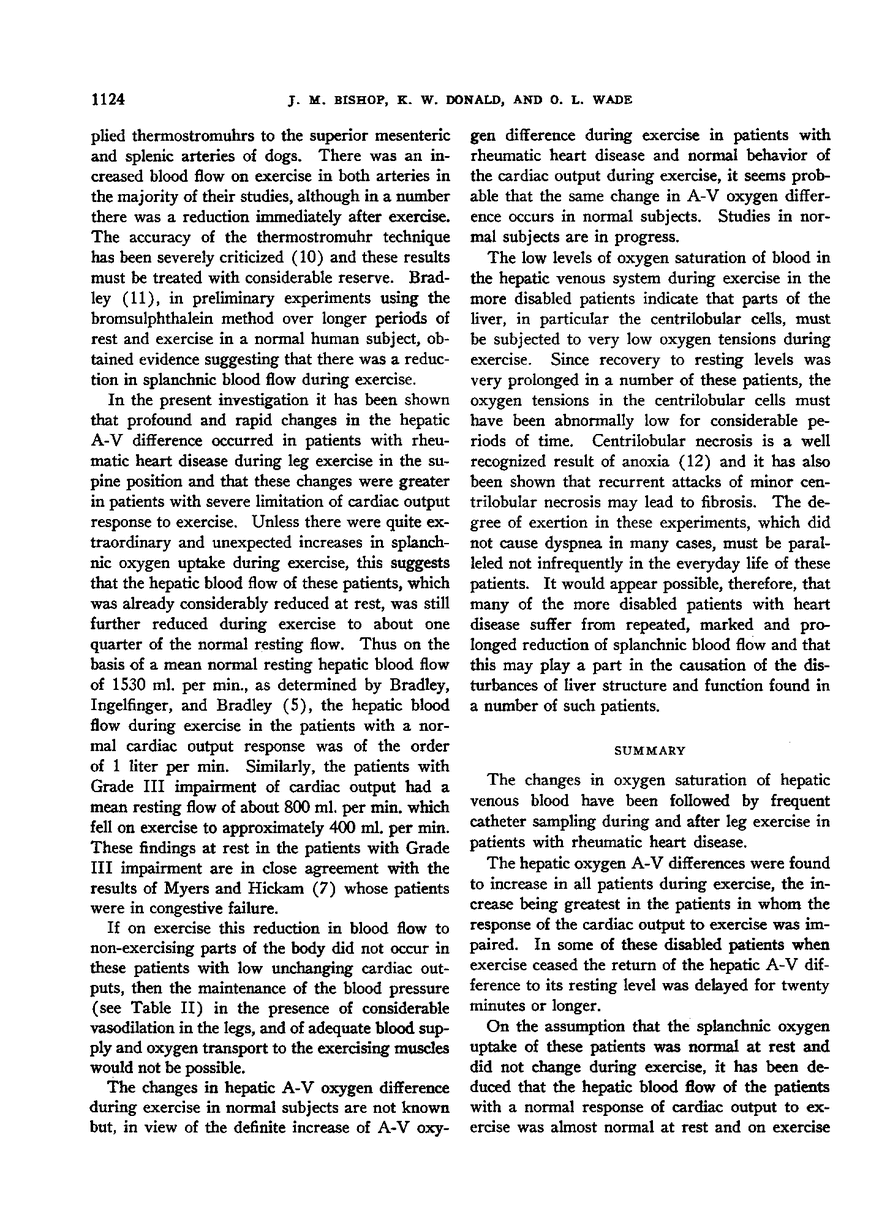 1124 J. M. BISHOP, K. W. DONALD, AND O. L. WADE

plied thermostromuhrs to the superior mesenteric and splenic arteries of dogs. There was an increased blood flow on exercise in both arteries in the majority of their studies, although in a number there was a reduction immediately after exercise. The accuracy of the thermostromuhr technique has been severely criticized (10) and these results must be treated with considerable reserve. Bradley (11), in preliminary experiments using the bromsulphthalein method over longer periods of rest and exercise in a normal human subject, obtained evidence suggesting that there was a reduction in splanchnic blood flow during exercise.

In the present investigation it has been shown that profound and rapid changes in the hepatic A-V difference occurred in patients with rheumatic heart disease during leg exercise in the supine position and that these changes were greater in patients with severe limitation of cardiac output response to exercise. Unless there were quite extraordinary and unexpected increases in splanchnic oxygen uptake during exercise, this suggests that the hepatic blood flow of these patients, which was already considerably reduced at rest, was still further reduced during exercise to about one quarter of the normal resting flow. Thus on the basis of a mean normal resting hepatic blood flow of 1530 ml. per min., as determined by Bradley, Ingelfinger, and Bradley (5), the hepatic blood flow during exercise in the patients with a normal cardiac output response was of the order of 1 liter per min. Similarly, the patients with Grade III impairment of cardiac output had a mean resting flow of about 800 ml. per min. which fell on exercise to approximately 400 ml. per min. These findings at rest in the patients with Grade III impairment are in close agreement with the results of Myers and Hickam (7) whose patients were in congestive failure.

If on exercise this reduction in blood flow to non-exercising parts of the body did not occur in these patients with low unchanging cardiac outputs, then the maintenance of the blood pressure (see Table II) in the presence of considerable vasodilation in the legs, and of adequate blood supply and oxygen transport to the exercising muscles would not be possible.

The changes in hepatic A-V oxygen difference during exercise in normal subjects are not known but, in view of the definite increase of A-V oxygen difference during exercise in patients with rheumatic heart disease and normal behavior of the cardiac output during exercise, it seems probable that the same change in A-V oxygen difference occurs in normal subjects. Studies in normal subjects are in progress.

The low levels of oxygen saturation of blood in the hepatic venous system during exercise in the more disabled patients indicate that parts of the liver, in particular the centrilobular cells, must be subjected to very low oxygen tensions during exercise. Since recovery to resting levels was very prolonged in a number of these patients, the oxygen tensions in the centrilobular cells must have been abnormally low for considerable periods of time. Centrilobular necrosis is a well recognized result of anoxia (12) and it has also been shown that recurrent attacks of minor centrilobular necrosis may lead to fibrosis. The degree of exertion in these experiments, which did not cause dyspnea in many cases, must be paralleled not infrequently in the everyday life of these patients. It would appear possible, therefore, that many of the more disabled patients with heart disease suffer from repeated, marked and prolonged reduction of splanchnic blood flow and that this may play a part in the causation of the disturbances of liver structure and function found in a number of such patients.

SUMMARY

The changes in oxygen saturation of hepatic venous blood have been followed by frequent catheter sampling during and after leg exercise in patients with rheumatic heart disease.

The hepatic oxygen A-V differences were found to increase in all patients during exercise, the increase being greatest in the patients in whom the response of the cardiac output to exercise was impaired. In some of these disabled patients when exercise ceased the return of the hepatic A-V difference to its resting level was delayed for twenty minutes or longer.

On the assumption that the splanchnic oxygen uptake of these patients was normal at rest and did not change during exercise, it has been deduced that the hepatic blood flow of the patients with a normal response of cardiac output to exercise was almost normal at rest and on exercise